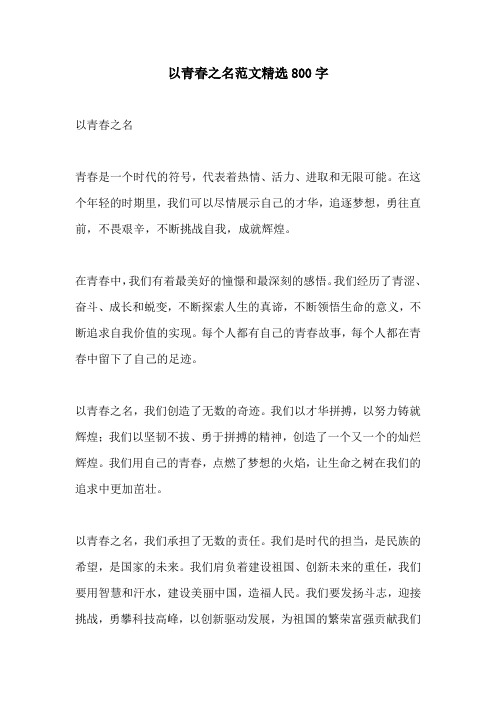 以青春之名范文精选800字

以青春之名

青春是一个时代的符号，代表着热情、活力、进取和无限可能。在这个年轻的时期里，我们可以尽情展示自己的才华，追逐梦想，勇往直前，不畏艰辛，不断挑战自我，成就辉煌。

在青春中，我们有着最美好的憧憬和最深刻的感悟。我们经历了青涩、奋斗、成长和蜕变，不断探索人生的真谛，不断领悟生命的意义，不断追求自我价值的实现。每个人都有自己的青春故事，每个人都在青春中留下了自己的足迹。

以青春之名，我们创造了无数的奇迹。我们以才华拼搏，以努力铸就辉煌；我们以坚韧不拔、勇于拼搏的精神，创造了一个又一个的灿烂辉煌。我们用自己的青春，点燃了梦想的火焰，让生命之树在我们的追求中更加茁壮。

以青春之名，我们承担了无数的责任。我们是时代的担当，是民族的希望，是国家的未来。我们肩负着建设祖国、创新未来的重任，我们要用智慧和汗水，建设美丽中国，造福人民。我们要发扬斗志，迎接挑战，勇攀科技高峰，以创新驱动发展，为祖国的繁荣富强贡献我们